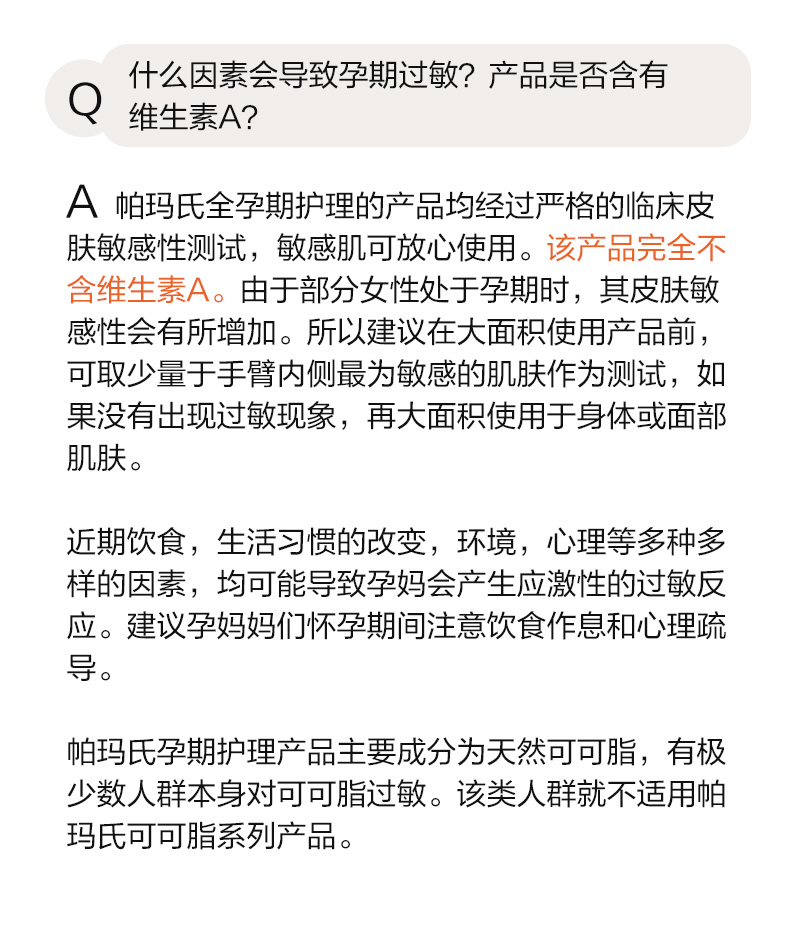 Q 什么因素会导致孕期过敏？产品是否含有维生素A？

A 帕玛氏全孕期护理的产品均经过严格的临床皮肤敏感性测试，敏感肌可放心使用。该产品完全不含维生素A。由于部分女性处于孕期时，其皮肤敏感性会有所增加。所以建议在大面积使用产品前，可取少量于手臂内侧最为敏感的肌肤作为测试，如果没有出现过敏现象，再大面积使用于身体或面部肌肤。

近期饮食，生活习惯的改变，环境，心理等多种多样的因素，均可能导致孕妈会产生应激性的过敏反应。建议孕妈妈们怀孕期间注意饮食作息和心理疏导。

帕玛氏孕期护理产品主要成分为天然可可脂，有极少数人群本身对可可脂过敏。该类人群就不适用帕玛氏可可脂系列产品。